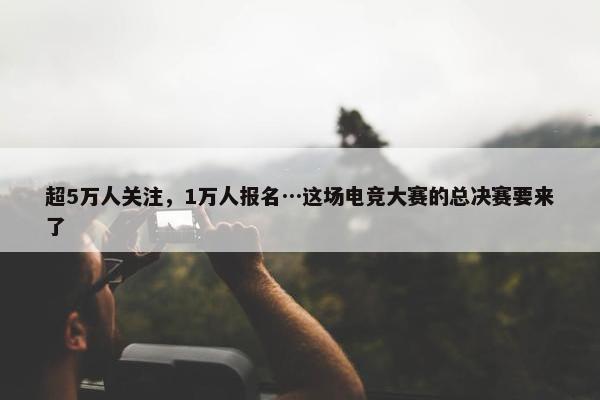 超5万人关注，1万人报名…这场电竞大赛的总决赛要来了